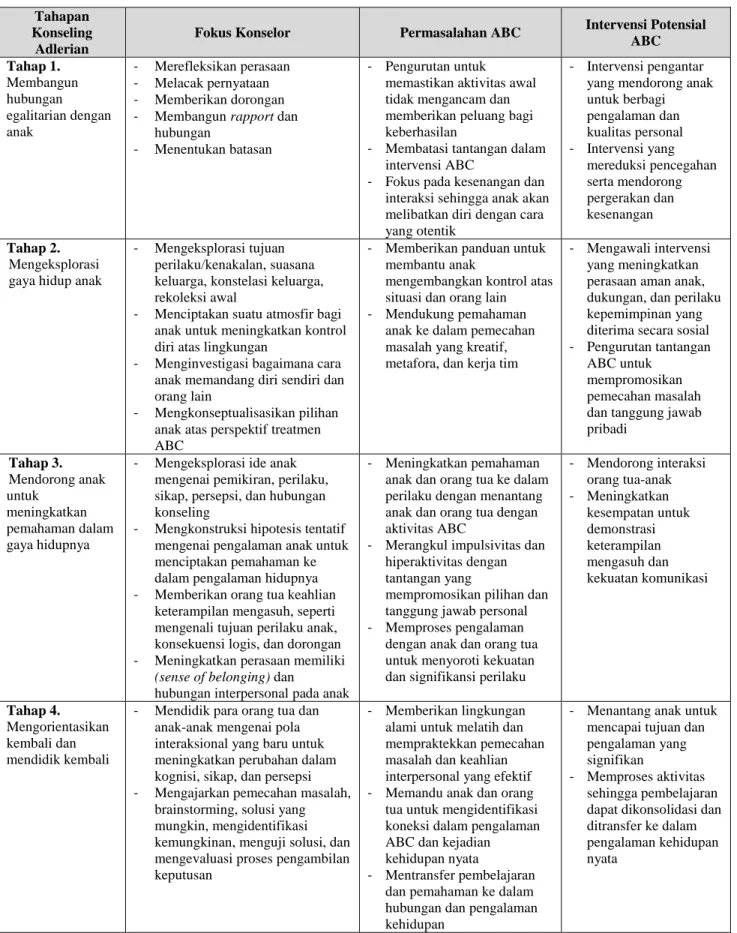 | Tahapan Konseling Adlerian | Fokus Konselor | Permasalahan ABC | Intervensi Potensial ABC |
|---|---|---|---|
| Tahap 1. Membangun hubungan egalitarian dengan anak | - Merefleksikan perasaan - Melacak pernyataan - Memberikan dorongan - Membangun rapport dan hubungan - Menentukan batasan | - Pengurutan untuk memastikan aktivitas awal tidak mengancam dan memberikan peluang bagi keberhasilan - Membatasi tantangan dalam intervensi ABC - Fokus pada kesenangan dan interaksi sehingga anak akan melibatkan diri dengan cara yang otentik | - Intervensi pengantar yang mendorong anak untuk berbagi pengalaman dan kualitas personal - Intervensi yang mereduksi pencegahan serta mendorong pergerakan dan kesenangan |
| Tahap 2. Mengeksplorasi gaya hidup anak | - Mengeksplorasi tujuan perilaku/kenakalan, suasana keluarga, konstelasi keluarga, rekoleksi awal - Menciptakan suatu atmosfir bagi anak untuk meningkatkan kontrol diri atas lingkungan - Menginvestigasi bagaimana cara anak memandang diri sendiri dan orang lain - Mengkonseptualisasikan pilihan anak atas perspektif treatmen ABC | - Memberikan panduan untuk membantu anak mengembangkan kontrol atas situasi dan orang lain - Mendukung pemahaman anak ke dalam pemecahan masalah yang kreatif, metafora, dan kerja tim | - Mengawali intervensi yang meningkatkan perasaan aman anak, dukungan, dan perilaku kepemimpinan yang diterima secara sosial - Pengurutan tantangan ABC untuk mempromosikan pemecahan masalah dan tanggung jawab pribadi |
| Tahap 3. Mendorong anak untuk meningkatkan pemahaman dalam gaya hidupnya | - Mengeksplorasi ide anak mengenai pemikiran, perilaku, sikap, persepsi, dan hubungan konseling - Mengkonstruksi hipotesis tentatif mengenai pengalaman anak untuk menciptakan pemahaman ke dalam pengalaman hidupnya - Memberikan orang tua keahlian keterampilan mengasuh, seperti mengenali tujuan perilaku anak, konsekuensi logis, dan dorongan - Meningkatkan perasaan memiliki (sense of belonging) dan hubungan interpersonal pada anak | - Meningkatkan pemahaman anak dan orang tua ke dalam perilaku dengan menantang anak dan orang tua dengan aktivitas ABC - Merangkul impulsivitas dan hiperaktivitas dengan tantangan yang mempromosikan pilihan dan tanggung jawab personal - Memproses pengalaman dengan anak dan orang tua untuk menyoroti kekuatan dan signifikansi perilaku | - Mendorong interaksi orang tua-anak - Meningkatkan kesempatan untuk demonstrasi keterampilan mengasuh dan kekuatan komunikasi |
| Tahap 4. Mengorientasikan kembali dan mendidik kembali | - Mendidik para orang tua dan anak-anak mengenai pola interaksional yang baru untuk meningkatkan perubahan dalam kognisi, sikap, dan persepsi - Mengajarkan pemecahan masalah, brainstorming, solusi yang mungkin, mengidentifikasi kemungkinan, menguji solusi, dan mengevaluasi proses pengambilan keputusan | - Memberikan lingkungan alami untuk melatih dan mempraktekkan pemecahan masalah dan keahlian interpersonal yang efektif - Memandu anak dan orang tua untuk mengidentifikasi koneksi dalam pengalaman ABC dan kejadian kehidupan nyata - Mentransfer pembelajaran dan pemahaman ke dalam hubungan dan pengalaman kehidupan | - Menantang anak untuk mencapai tujuan dan pengalaman yang signifikan - Memproses aktivitas sehingga pembelajaran dapat dikonsolidasi dan ditransfer ke dalam pengalaman kehidupan nyata |